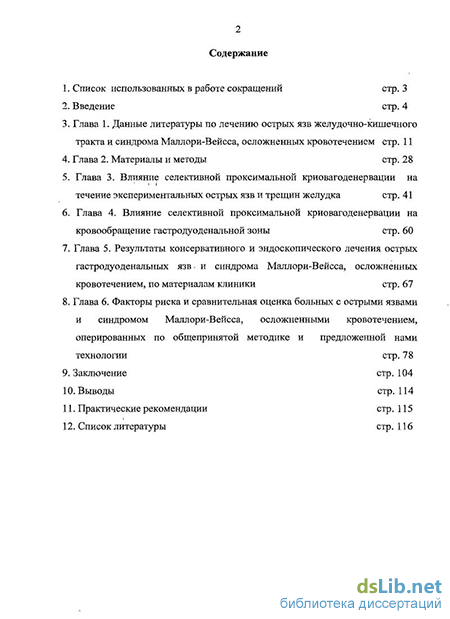 2

Содержание

1. Список использованных в работе сокращений стр. 3

2. Введение стр. 4

3. Глава 1. Данные литературы по лечению острых язв желудочно-кишечного тракта и синдрома Маллори-Вейсса, осложненных кровотечением стр. 11

4. Глава 2. Материалы и методы стр. 28

5. Глава 3. Влияние селективной проксимальной криовагоденервации на течение экспериментальных острых язв и трещин желудка стр. 41

6. Глава 4. Влияние селективной проксимальной криовагоденервации на кровообращение гастродуоденальной зоны стр. 60

7. Глава 5. Результаты консервативного и эндоскопического лечения острых гастродуоденальных язв и синдрома Маллори-Вейсса, осложненных кровотечением, по материалам клиники стр. 67

8. Глава 6. Факторы риска и сравнительная оценка больных с острыми язвами и синдромом Маллори-Вейсса, осложненными кровотечением, оперированных по общепринятой методике и предложенной нами технологии стр. 78

9. Заключение стр. 104

10. Выводы стр. 114

11. Практические рекомендации стр. 115

12. Список литературы стр. 116

dsLib.net
библиотека диссертаций